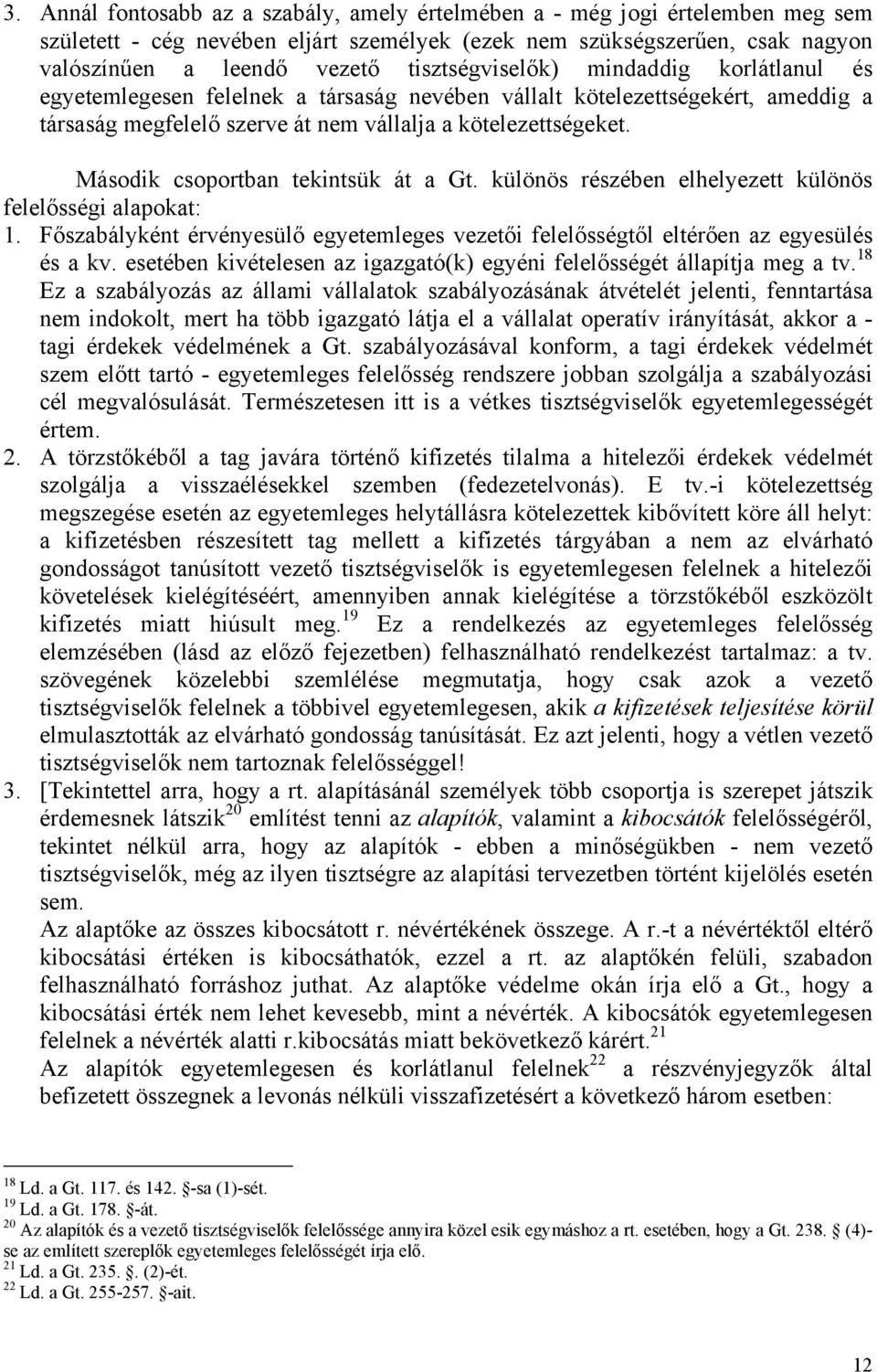 3. Annál fontosabb az a szabály, amely értelmében a - még jogi értelemben meg sem született - cég nevében eljárt személyek (ezek nem szükségszerűen, csak nagyon valószínűen a leendő vezető tisztségviselők) mindaddig korlátlanul és egyetemlegesen felelnek a társaság nevében vállalt kötelezettségekért, ameddig a társaság megfelelő szerve át nem vállalja a kötelezettségeket.

Második csoportban tekintsük át a Gt. különös részében elhelyezett különös felelősségi alapokat:

1. Főszabályként érvényesülő egyetemleges vezetői felelősségtől eltérően az egyesülés és a kv. esetében kivételesen az igazgató(k) egyéni felelősségét állapítja meg a tv.$^{18}$ Ez a szabályozás az állami vállalatok szabályozásának átvételét jelenti, fenntartása nem indokolt, mert ha több igazgató látja el a vállalat operatív irányítását, akkor a - tagi érdekek védelmének a Gt. szabályozásával konform, a tagi érdekek védelmét szem előtt tartó - egyetemleges felelősség rendszere jobban szolgálja a szabályozási cél megvalósulását. Természetesen itt is a vétkes tisztségviselők egyetemlegességét értem.

2. A törzstőkéből a tag javára történő kifizetés tilalma a hitelezői érdekek védelmét szolgálja a visszaélésekkel szemben (fedezetelvonás). E tv.-i kötelezettség megszegése esetén az egyetemleges helytállásra kötelezettek kibővített köre áll helyt: a kifizetésben részesített tag mellett a kifizetés tárgyában a nem az elvárható gondosságot tanúsított vezető tisztségviselők is egyetemlegesen felelnek a hitelezői követelések kielégítéséért, amennyiben annak kielégítése a törzstőkéből eszközölt kifizetés miatt hiúsult meg.$^{19}$ Ez a rendelkezés az egyetemleges felelősség elemzésében (lásd az előző fejezetben) felhasználható rendelkezést tartalmaz: a tv. szövegének közelebbi szemlélése megmutatja, hogy csak azok a vezető tisztségviselők felelnek a többivel egyetemlegesen, akik a kifizetések teljesítése körül elmulasztották az elvárható gondosság tanúsítását. Ez azt jelenti, hogy a vétlen vezető tisztségviselők nem tartoznak felelősséggel!

3. [Tekintettel arra, hogy a rt. alapításánál személyek több csoportja is szerepet játszik érdemesnek látszik$^{20}$ említést tenni az alapítók, valamint a kibocsátók felelősségéről, tekintet nélkül arra, hogy az alapítók - ebben a minőségükben - nem vezető tisztségviselők, még az ilyen tisztségre az alapítási tervezetben történt kijelölés esetén sem.
Az alaptőke az összes kibocsátott r. névértékének összege. A r.-t a névértéktől eltérő kibocsátási értéken is kibocsáthatók, ezzel a rt. az alaptőkén felüli, szabadon felhasználható forráshoz juthat. Az alaptőke védelme okán írja elő a Gt., hogy a kibocsátási érték nem lehet kevesebb, mint a névérték. A kibocsátók egyetemlegesen felelnek a névérték alatti r.kibocsátás miatt bekövetkező kárért.$^{21}$
Az alapítók egyetemlegesen és korlátlanul felelnek$^{22}$ a részvényjegyzők által befizetett összegnek a levonás nélküli visszafizetésért a következő három esetben:

$^{18}$ Ld. a Gt. 117. és 142. §-sa (1)-sét.
$^{19}$ Ld. a Gt. 178. §-át.
$^{20}$ Az alapítók és a vezető tisztségviselők felelőssége annyira közel esik egymáshoz a rt. esetében, hogy a Gt. 238. § (4)-se az említett szereplők egyetemleges felelősségét írja elő.
$^{21}$ Ld. a Gt. 235. §. (2)-ét.
$^{22}$ Ld. a Gt. 255-257. §-ait.

12